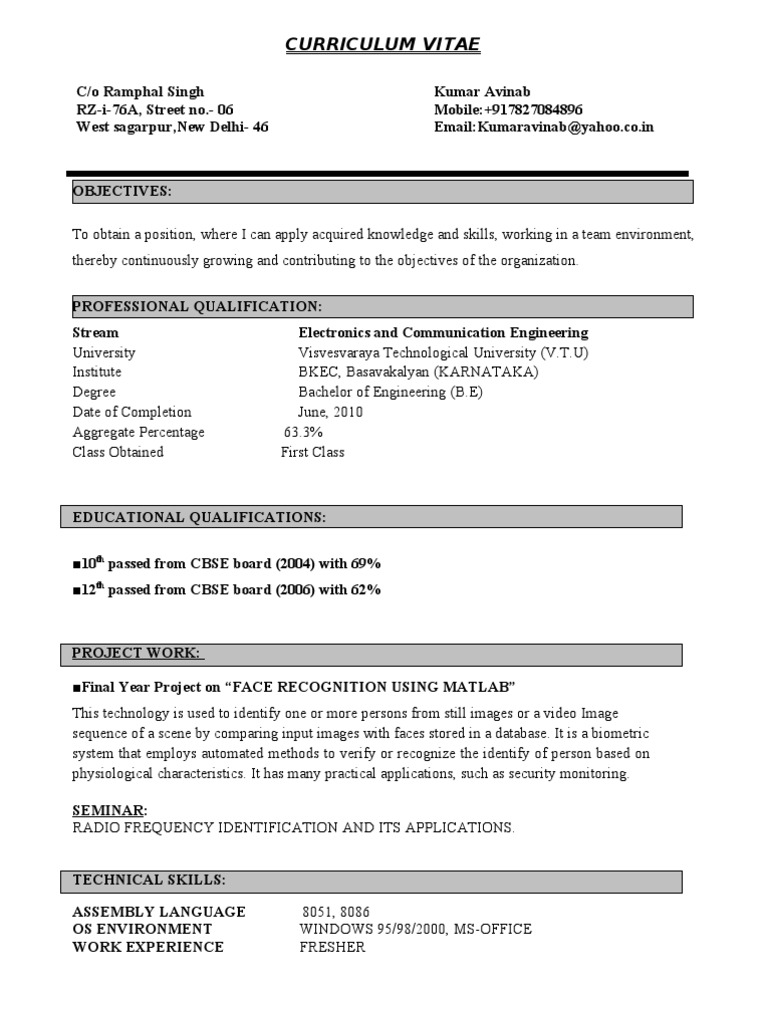 CURRICULUM VITAE

C/o Ramphal Singh
RZ-i-76A, Street no.- 06
West sagarpur,New Delhi- 46

Kumar Avinab
Mobile:+917827084896
Email:Kumaravinab@yahoo.co.in

OBJECTIVES:

To obtain a position, where I can apply acquired knowledge and skills, working in a team environment, thereby continuously growing and contributing to the objectives of the organization.

PROFESSIONAL QUALIFICATION:

| Stream | Electronics and Communication Engineering |
|---|---|
| University | Visvesvaraya Technological University (V.T.U) |
| Institute | BKEC, Basavakalyan (KARNATAKA) |
| Degree | Bachelor of Engineering (B.E) |
| Date of Completion | June, 2010 |
| Aggregate Percentage | 63.3% |
| Class Obtained | First Class |

EDUCATIONAL QUALIFICATIONS:

■10$^{th}$ passed from CBSE board (2004) with 69%
■12$^{th}$ passed from CBSE board (2006) with 62%

PROJECT WORK:

■Final Year Project on “FACE RECOGNITION USING MATLAB”
This technology is used to identify one or more persons from still images or a video Image sequence of a scene by comparing input images with faces stored in a database. It is a biometric system that employs automated methods to verify or recognize the identify of person based on physiological characteristics. It has many practical applications, such as security monitoring.

SEMINAR:
RADIO FREQUENCY IDENTIFICATION AND ITS APPLICATIONS.

TECHNICAL SKILLS:

| ASSEMBLY LANGUAGE | 8051, 8086 |
|---|---|
| OS ENVIRONMENT | WINDOWS 95/98/2000, MS-OFFICE |
| WORK EXPERIENCE | FRESHER |